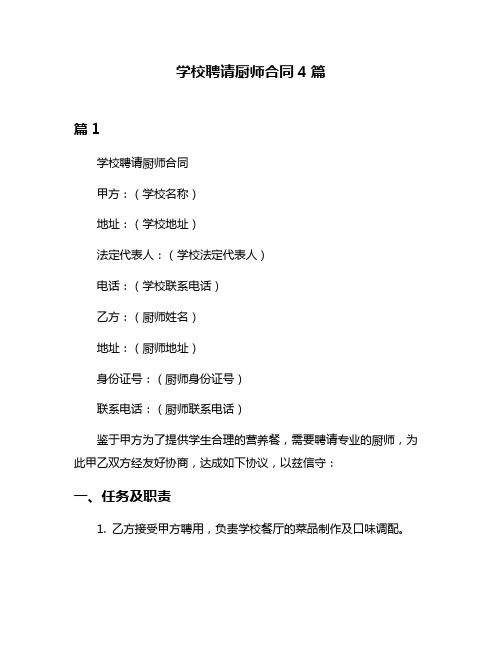 学校聘请厨师合同 4 篇

篇 1

学校聘请厨师合同

甲方：（学校名称）

地址：（学校地址）

法定代表人：（学校法定代表人）

电话：（学校联系电话）

乙方：（厨师姓名）

地址：（厨师地址）

身份证号：（厨师身份证号）

联系电话：（厨师联系电话）

鉴于甲方为了提供学生合理的营养餐，需要聘请专业的厨师，为此甲乙双方经友好协商，达成如下协议，以兹信守：

一、任务及职责

1. 乙方接受甲方聘用，负责学校餐厅的菜品制作及口味调配。